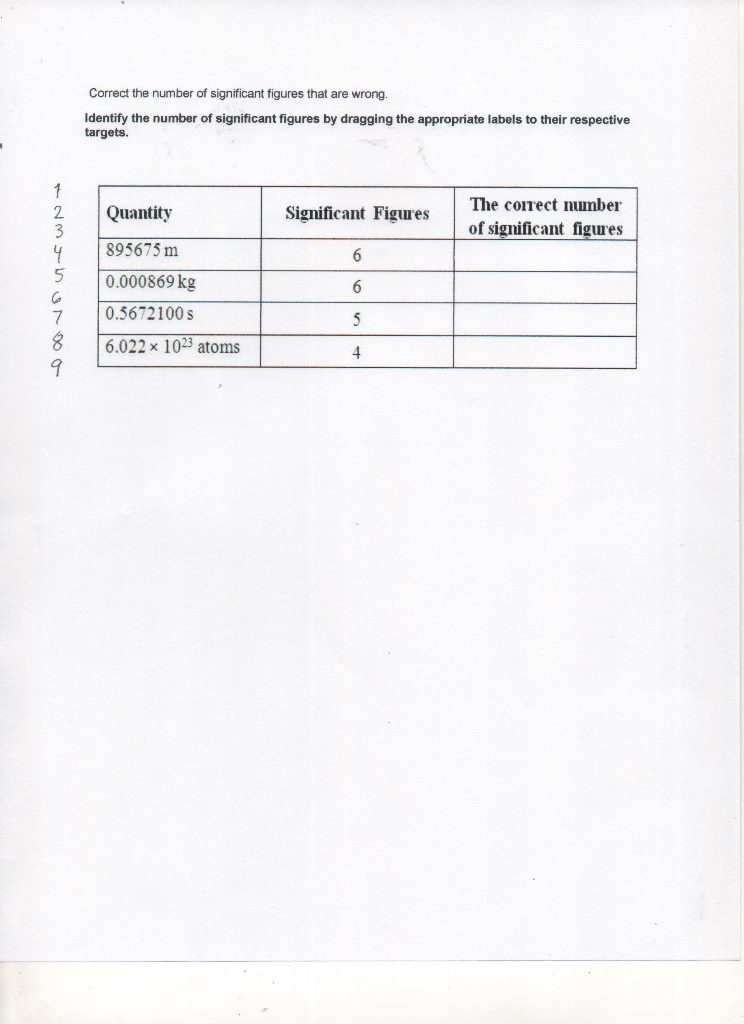 Correct the number of significant figures that are wrong.

Identify the number of significant figures by dragging the appropriate labels to their respective targets.

1
2
3
4
5
6
7
8
9

| Quantity | Significant Figures | The correct number of significant figures |
|---|---|---|
| 895675 m | 6 | |
| 0.000869 kg | 6 | |
| 0.5672100 s | 5 | |
| $6.022 \times 10^{23}$ atoms | 4 | |